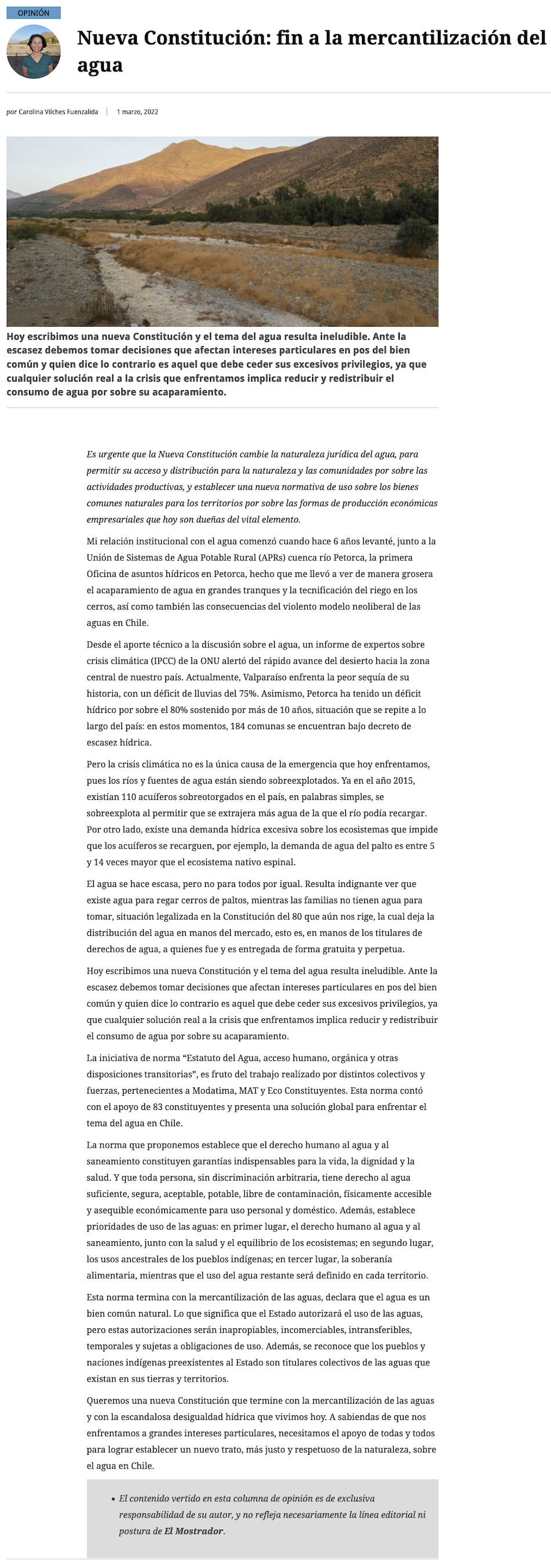 OPINIÓN

Nueva Constitución: fin a la mercantilización del agua

por Carolina Vilches Fuenzalida | 1 marzo, 2022

Hoy escribimos una nueva Constitución y el tema del agua resulta ineludible. Ante la escasez debemos tomar decisiones que afectan intereses particulares en pos del bien común y quien dice lo contrario es aquel que debe ceder sus excesivos privilegios, ya que cualquier solución real a la crisis que enfrentamos implica reducir y redistribuir el consumo de agua por sobre su acaparamiento.

Es urgente que la Nueva Constitución cambie la naturaleza jurídica del agua, para permitir su acceso y distribución para la naturaleza y las comunidades por sobre las actividades productivas, y establecer una nueva normativa de uso sobre los bienes comunes naturales para los territorios por sobre las formas de producción económicas empresariales que hoy son dueñas del vital elemento.

Mi relación institucional con el agua comenzó cuando hace 6 años levanté, junto a la Unión de Sistemas de Agua Potable Rural (APRs) cuenca río Petorca, la primera Oficina de asuntos hídricos en Petorca, hecho que me llevó a ver de manera grosera el acaparamiento de agua en grandes tranques y la tecnificación del riego en los cerros, así como también las consecuencias del violento modelo neoliberal de las aguas en Chile.

Desde el aporte técnico a la discusión sobre el agua, un informe de expertos sobre crisis climática (IPCC) de la ONU alertó del rápido avance del desierto hacia la zona central de nuestro país. Actualmente, Valparaíso enfrenta la peor sequía de su historia, con un déficit de lluvias del 75%. Asimismo, Petorca ha tenido un déficit hídrico por sobre el 80% sostenido por más de 10 años, situación que se repite a lo largo del país: en estos momentos, 184 comunas se encuentran bajo decreto de escasez hídrica.

Pero la crisis climática no es la única causa de la emergencia que hoy enfrentamos, pues los ríos y fuentes de agua están siendo sobreexplotados. Ya en el año 2015, existían 110 acuíferos sobreotorgados en el país, en palabras simples, se sobreexplota al permitir que se extrajera más agua de la que el río podía recargar. Por otro lado, existe una demanda hídrica excesiva sobre los ecosistemas que impide que los acuíferos se recarguen, por ejemplo, la demanda de agua del palto es entre 5 y 14 veces mayor que el ecosistema nativo espinal.

El agua se hace escasa, pero no para todos por igual. Resulta indignante ver que existe agua para regar cerros de paltos, mientras las familias no tienen agua para tomar, situación legalizada en la Constitución del 80 que aún nos rige, la cual deja la distribución del agua en manos del mercado, esto es, en manos de los titulares de derechos de agua, a quienes fue y es entregada de forma gratuita y perpetua.

Hoy escribimos una nueva Constitución y el tema del agua resulta ineludible. Ante la escasez debemos tomar decisiones que afectan intereses particulares en pos del bien común y quien dice lo contrario es aquel que debe ceder sus excesivos privilegios, ya que cualquier solución real a la crisis que enfrentamos implica reducir y redistribuir el consumo de agua por sobre su acaparamiento.

La iniciativa de norma “Estatuto del Agua, acceso humano, orgánica y otras disposiciones transitorias”, es fruto del trabajo realizado por distintos colectivos y fuerzas, pertenecientes a Modatima, MAT y Eco Constituyentes. Esta norma contó con el apoyo de 83 constituyentes y presenta una solución global para enfrentar el tema del agua en Chile.

La norma que proponemos establece que el derecho humano al agua y al saneamiento constituyen garantías indispensables para la vida, la dignidad y la salud. Y que toda persona, sin discriminación arbitraria, tiene derecho al agua suficiente, segura, aceptable, potable, libre de contaminación, físicamente accesible y asequible económicamente para uso personal y doméstico. Además, establece prioridades de uso de las aguas: en primer lugar, el derecho humano al agua y al saneamiento, junto con la salud y el equilibrio de los ecosistemas; en segundo lugar, los usos ancestrales de los pueblos indígenas; en tercer lugar, la soberanía alimentaria, mientras que el uso del agua restante será definido en cada territorio.

Esta norma termina con la mercantilización de las aguas, declara que el agua es un bien común natural. Lo que significa que el Estado autorizará el uso de las aguas, pero estas autorizaciones serán inapropiables, incomerciables, intransferibles, temporales y sujetas a obligaciones de uso. Además, se reconoce que los pueblos y naciones indígenas preexistentes al Estado son titulares colectivos de las aguas que existan en sus tierras y territorios.

Queremos una nueva Constitución que termine con la mercantilización de las aguas y con la escandalosa desigualdad hídrica que vivimos hoy. A sabiendas de que nos enfrentamos a grandes intereses particulares, necesitamos el apoyo de todas y todos para lograr establecer un nuevo trato, más justo y respetuoso de la naturaleza, sobre el agua en Chile.

• El contenido vertido en esta columna de opinión es de exclusiva responsabilidad de su autor, y no refleja necesariamente la línea editorial ni postura de El Mostrador.